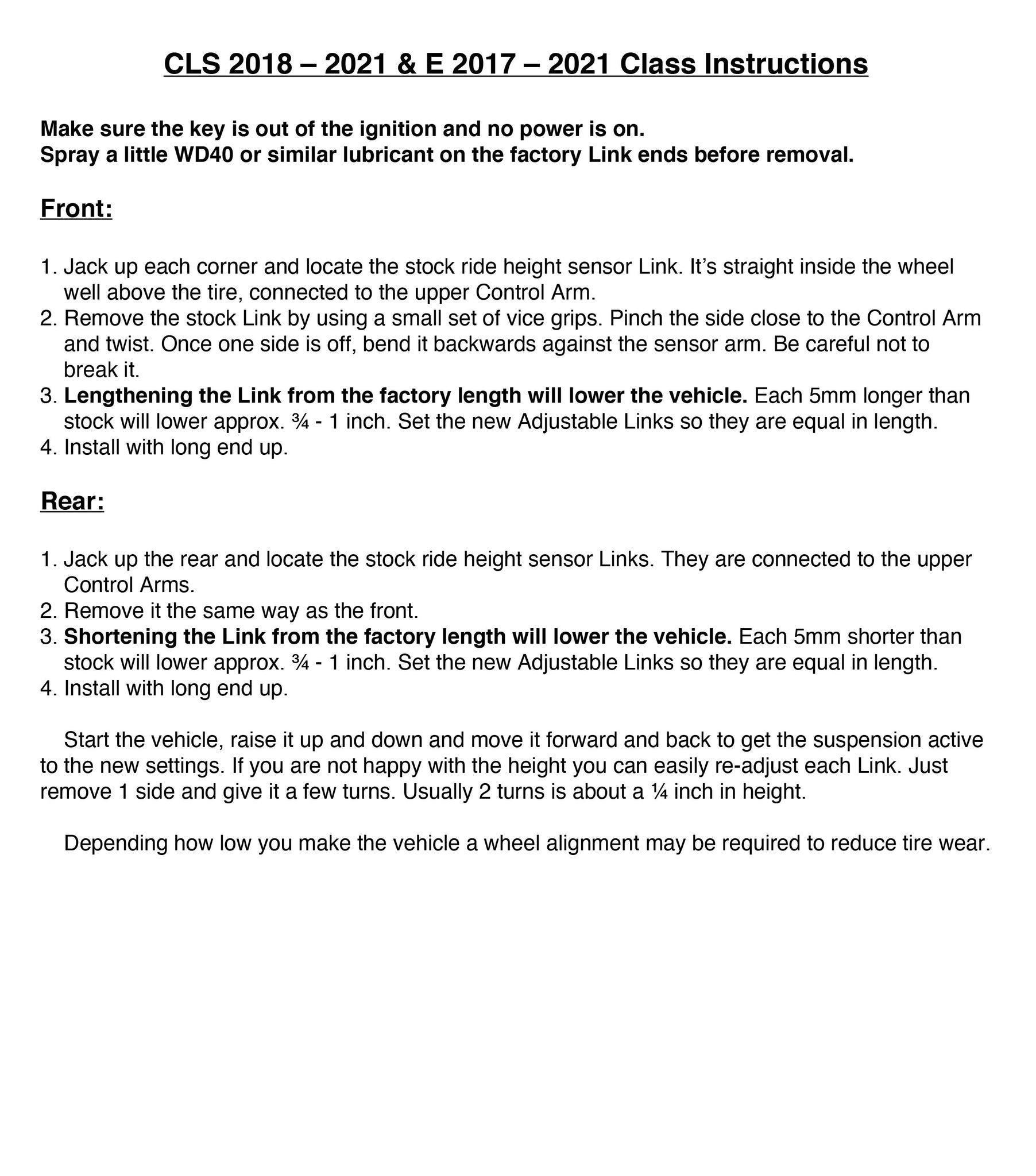 CLS 2018 – 2021 & E 2017 – 2021 Class Instructions

Make sure the key is out of the ignition and no power is on.
Spray a little WD40 or similar lubricant on the factory Link ends before removal.

Front:

1. Jack up each corner and locate the stock ride height sensor Link. It's straight inside the wheel well above the tire, connected to the upper Control Arm.
2. Remove the stock Link by using a small set of vice grips. Pinch the side close to the Control Arm and twist. Once one side is off, bend it backwards against the sensor arm. Be careful not to break it.
3. Lengthening the Link from the factory length will lower the vehicle. Each 5mm longer than stock will lower approx. ¾ - 1 inch. Set the new Adjustable Links so they are equal in length.
4. Install with long end up.

Rear:

1. Jack up the rear and locate the stock ride height sensor Links. They are connected to the upper Control Arms.
2. Remove it the same way as the front.
3. Shortening the Link from the factory length will lower the vehicle. Each 5mm shorter than stock will lower approx. ¾ - 1 inch. Set the new Adjustable Links so they are equal in length.
4. Install with long end up.

Start the vehicle, raise it up and down and move it forward and back to get the suspension active to the new settings. If you are not happy with the height you can easily re-adjust each Link. Just remove 1 side and give it a few turns. Usually 2 turns is about a ¼ inch in height.

Depending how low you make the vehicle a wheel alignment may be required to reduce tire wear.